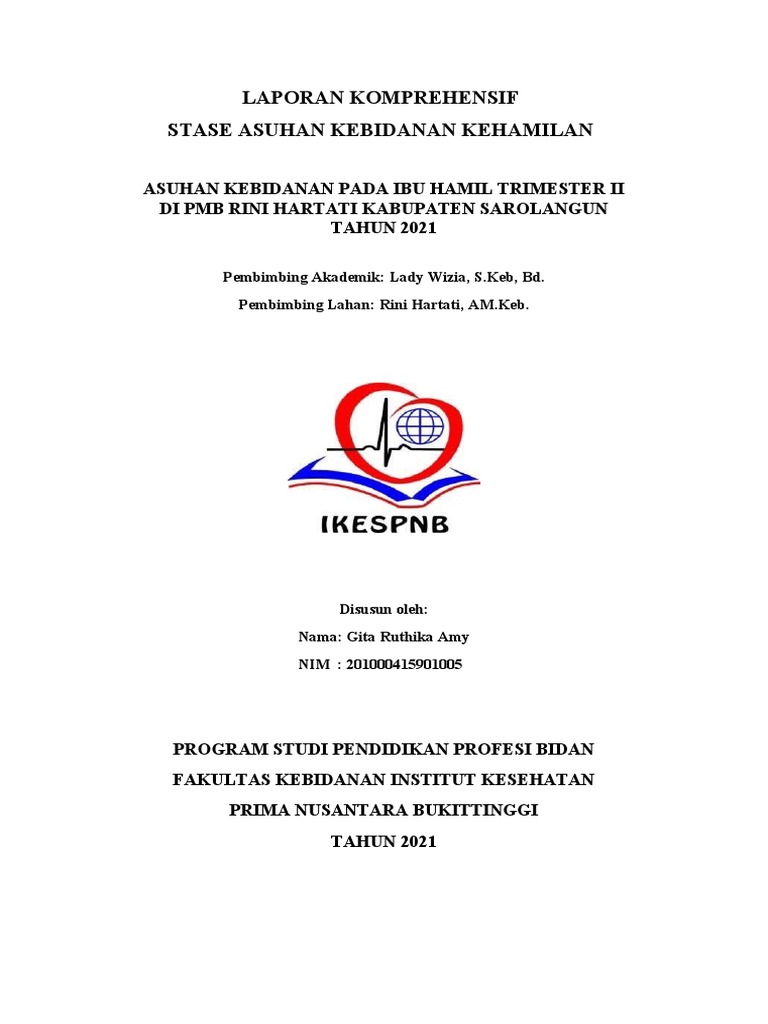 LAPORAN KOMPREHENSIF
STASE ASUHAN KEBIDANAN KEHAMILAN

ASUHAN KEBIDANAN PADA IBU HAMIL TRIMESTER II DI PMB RINI HARTATI KABUPATEN SAROLANGUN TAHUN 2021

Pembimbing Akademik: Lady Wizia, S.Keb, Bd.

Pembimbing Lahan: Rini Hartati, AM.Keb.

IKESPNB

Disusun oleh:

Nama: Gita Ruthika Amy

NIM : 201000415901005

PROGRAM STUDI PENDIDIKAN PROFESI BIDAN

FAKULTAS KEBIDANAN INSTITUT KESEHATAN

PRIMA NUSANTARA BUKITTINGGI

TAHUN 2021